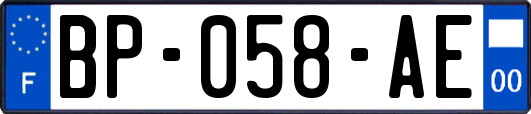 F
BP-058-AE
00